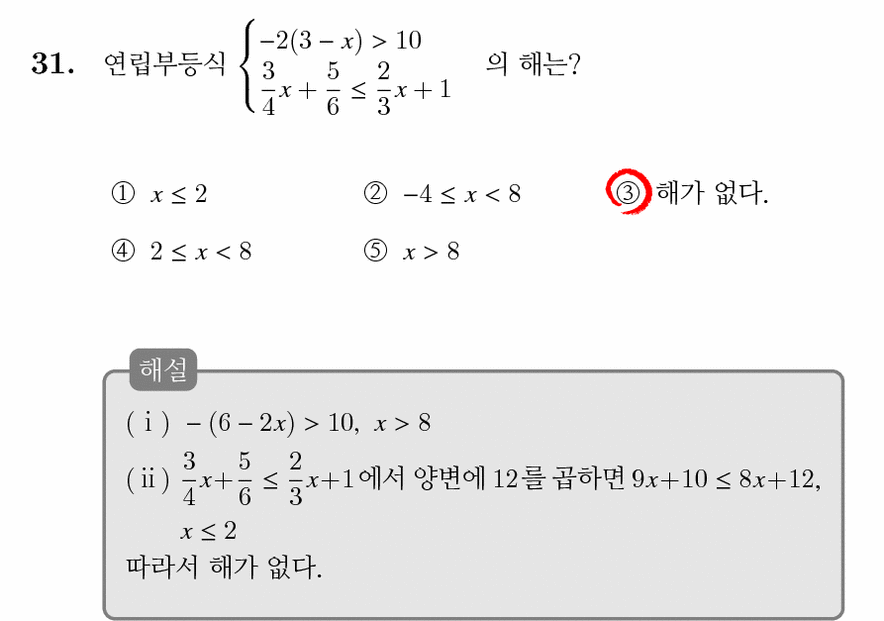 31. 연립부등식 $\begin{cases} -2(3-x) > 10 \\ \frac{3}{4}x + \frac{5}{6} \le \frac{2}{3}x + 1 \end{cases}$ 의 해는?

① $x \le 2$
② $-4 \le x < 8$
③ 해가 없다.
④ $2 \le x < 8$
⑤ $x > 8$

해설

( i ) $-(6-2x) > 10$, $x > 8$

( ii ) $\frac{3}{4}x + \frac{5}{6} \le \frac{2}{3}x + 1$ 에서 양변에 12를 곱하면 $9x + 10 \le 8x + 12$, $x \le 2$

따라서 해가 없다.